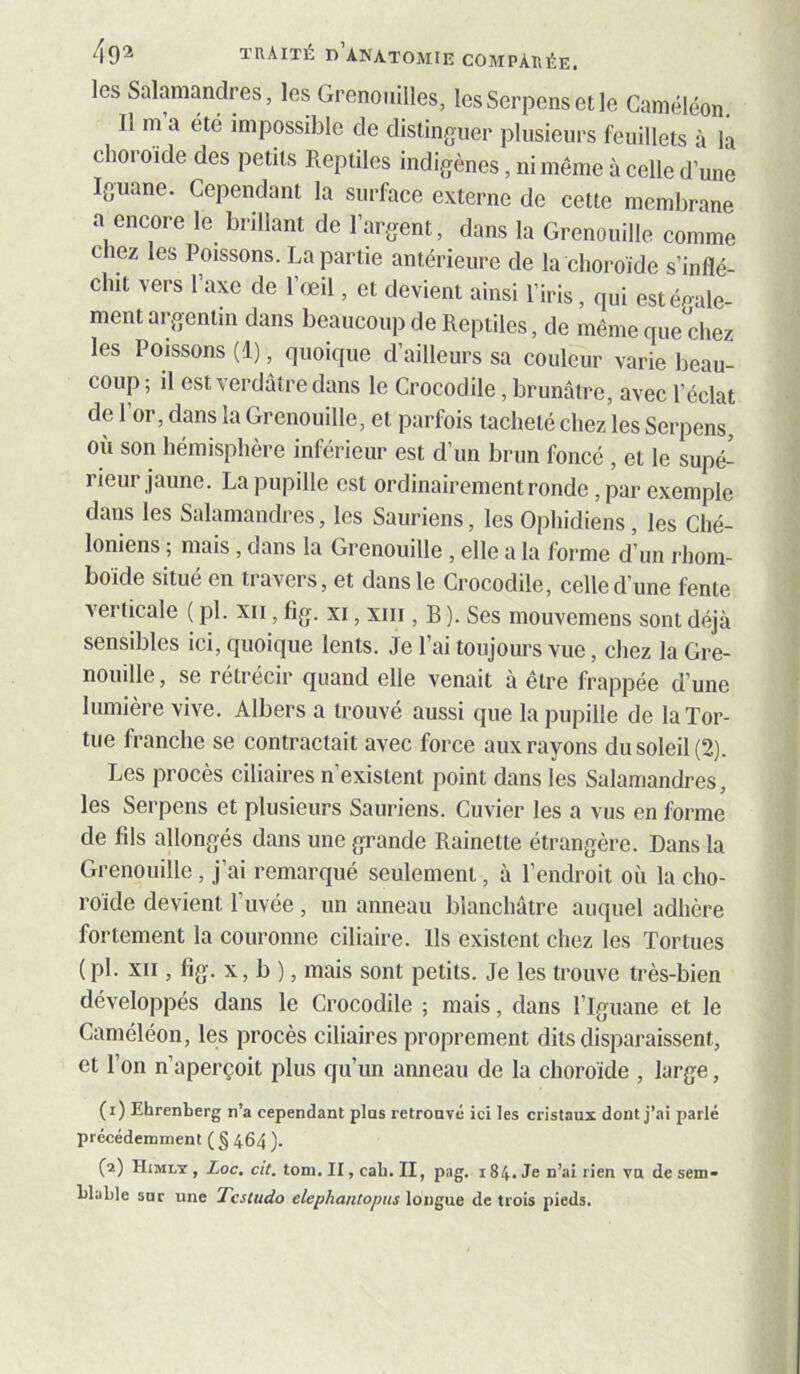 492 TRAITÉ D'ANATOMIE COMPARÉE.

les Salamandres, les Grenouilles, les Serpens et le Caméléon. Il m'a été impossible de distinguer plusieurs feuillets à la choroïde des petits Reptiles indigènes, ni même à celle d'une Iguane. Cependant la surface externe de cette membrane a encore le brillant de l'argent, dans la Grenouille comme chez les Poissons. La partie antérieure de la choroïde s'infléchit vers l'axe de l'œil, et devient ainsi l'iris, qui est également argentin dans beaucoup de Reptiles, de même que chez les Poissons (1), quoique d'ailleurs sa couleur varie beaucoup; il est verdâtre dans le Crocodile, brunâtre, avec l'éclat de l'or, dans la Grenouille, et parfois tacheté chez les Serpens, où son hémisphère inférieur est d'un brun foncé, et le supérieur jaune. La pupille est ordinairement ronde, par exemple dans les Salamandres, les Sauriens, les Ophidiens, les Chéloniens; mais, dans la Grenouille, elle a la forme d'un rhomboïde situé en travers, et dans le Crocodile, celle d'une fente verticale (pl. XII, fig. XI, XIII, B). Ses mouvemens sont déjà sensibles ici, quoique lents. Je l'ai toujours vue, chez la Grenouille, se rétrécir quand elle venait à être frappée d'une lumière vive. Albers a trouvé aussi que la pupille de la Tortue franche se contractait avec force aux rayons du soleil (2).

Les procès ciliaires n'existent point dans les Salamandres, les Serpens et plusieurs Sauriens. Cuvier les a vus en forme de fils allongés dans une grande Rainette étrangère. Dans la Grenouille, j'ai remarqué seulement, à l'endroit où la choroïde devient l'uvée, un anneau blanchâtre auquel adhère fortement la couronne ciliaire. Ils existent chez les Tortues (pl. XII, fig. X, b), mais sont petits. Je les trouve très-bien développés dans le Crocodile; mais, dans l'Iguane et le Caméléon, les procès ciliaires proprement dits disparaissent, et l'on n'aperçoit plus qu'un anneau de la choroïde, large,

(1) Ehrenberg n'a cependant plus retrouvé ici les cristaux dont j'ai parlé précédemment (§ 464).

(2) Himly, Loc. cit. tom. II, cah. II, pag. 184. Je n'ai rien vu de semblable sur une Testudo elephantopus longue de trois pieds.